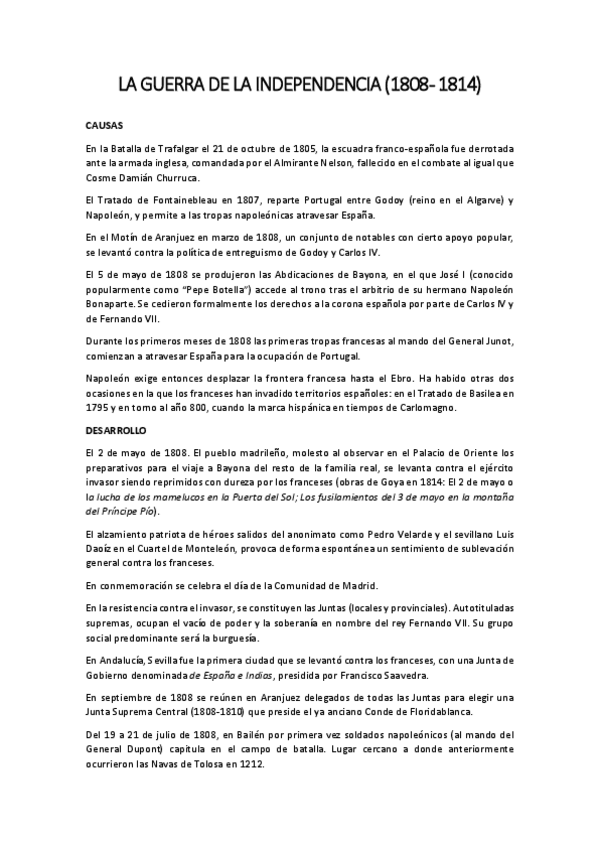 LA GUERRA DE LA INDEPENDENCIA (1808- 1814)

CAUSAS

En la Batalla de Trafalgar el 21 de octubre de 1805, la escuadra franco-española fue derrotada ante la armada inglesa, comandada por el Almirante Nelson, fallecido en el combate al igual que Cosme Damián Churruca.

El Tratado de Fontainebleau en 1807, reparte Portugal entre Godoy (reino en el Algarve) y Napoleón, y permite a las tropas napoleónicas atravesar España.

En el Motín de Aranjuez en marzo de 1808, un conjunto de notables con cierto apoyo popular, se levantó contra la política de entreguismo de Godoy y Carlos IV.

El 5 de mayo de 1808 se produjeron las Abdicaciones de Bayona, en el que José I (conocido popularmente como "Pepe Botella") accede al trono tras el arbitrio de su hermano Napoleón Bonaparte. Se cedieron formalmente los derechos a la corona española por parte de Carlos IV y de Fernando VII.

Durante los primeros meses de 1808 las primeras tropas francesas al mando del General Junot, comienzan a atravesar España para la ocupación de Portugal.

Napoleón exige entonces desplazar la frontera francesa hasta el Ebro. Ha habido otras dos ocasiones en la que los franceses han invadido territorios españoles: en el Tratado de Basilea en 1795 y en torno al año 800, cuando la marca hispánica en tiempos de Carlomagno.

DESARROLLO

El 2 de mayo de 1808. El pueblo madrileño, molesto al observar en el Palacio de Oriente los preparativos para el viaje a Bayona del resto de la familia real, se levanta contra el ejército invasor siendo reprimidos con dureza por los franceses (obras de Goya en 1814: El 2 de mayo o la lucha de los mamelucos en la Puerta del Sol; Los fusilamientos del 3 de mayo en la montaña del Príncipe Pío).

El alzamiento patriota de héroes salidos del anonimato como Pedro Velarde y el sevillano Luis Daoíz en el Cuartel de Monteleón, provoca de forma espontánea un sentimiento de sublevación general contra los franceses.

En conmemoración se celebra el día de la Comunidad de Madrid.

En la resistencia contra el invasor, se constituyen las Juntas (locales y provinciales). Autotituladas supremas, ocupan el vacío de poder y la soberanía en nombre del rey Fernando VII. Su grupo social predominante será la burguesía.

En Andalucía, Sevilla fue la primera ciudad que se levantó contra los franceses, con una Junta de Gobierno denominada de España e Indias, presidida por Francisco Saavedra.

En septiembre de 1808 se reúnen en Aranjuez delegados de todas las Juntas para elegir una Junta Suprema Central (1808-1810) que preside el ya anciano Conde de Floridablanca.

Del 19 a 21 de julio de 1808, en Bailén por primera vez soldados napoleónicos (al mando del General Dupont) capitula en el campo de batalla. Lugar cercano a donde anteriormente ocurrieron las Navas de Tolosa en 1212.